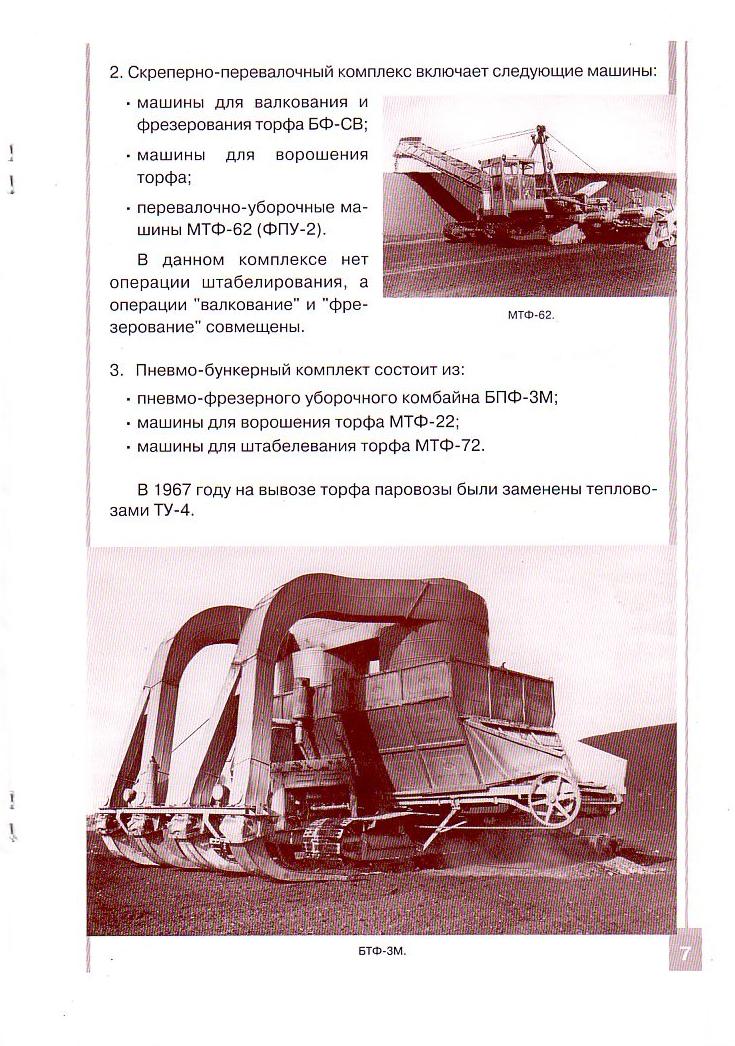 2. Скреперно-перевалочный комплекс включает следующие машины:

· машины для валкования и фрезерования торфа БФ-СВ;

· машины для ворошения торфа;

· перевалочно-уборочные машины МТФ-62 (ФПУ-2).

В данном комплексе нет операции штабелирования, а операции "валкование" и "фрезерование" совмещены.

МТФ-62.

3. Пневмо-бункерный комплект состоит из:

· пневмо-фрезерного уборочного комбайна БПФ-3М;

· машины для ворошения торфа МТФ-22;

· машины для штабелевания торфа МТФ-72.

В 1967 году на вывозе торфа паровозы были заменены тепловозами ТУ-4.

БТФ-3М.

7